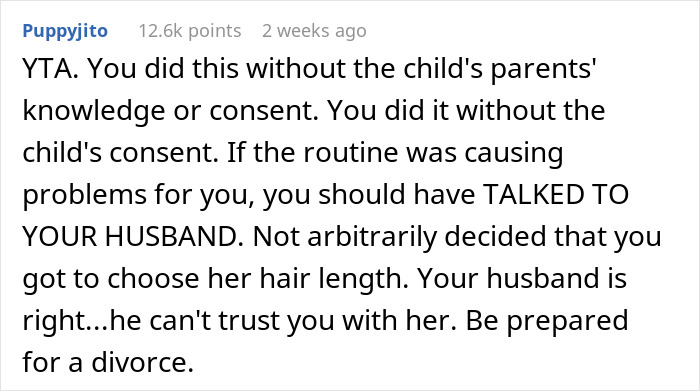 Puppyjito 12.6k points 2 weeks ago

YTA. You did this without the child's parents' knowledge or consent. You did it without the child's consent. If the routine was causing problems for you, you should have TALKED TO YOUR HUSBAND. Not arbitrarily decided that you got to choose her hair length. Your husband is right...he can't trust you with her. Be prepared for a divorce.